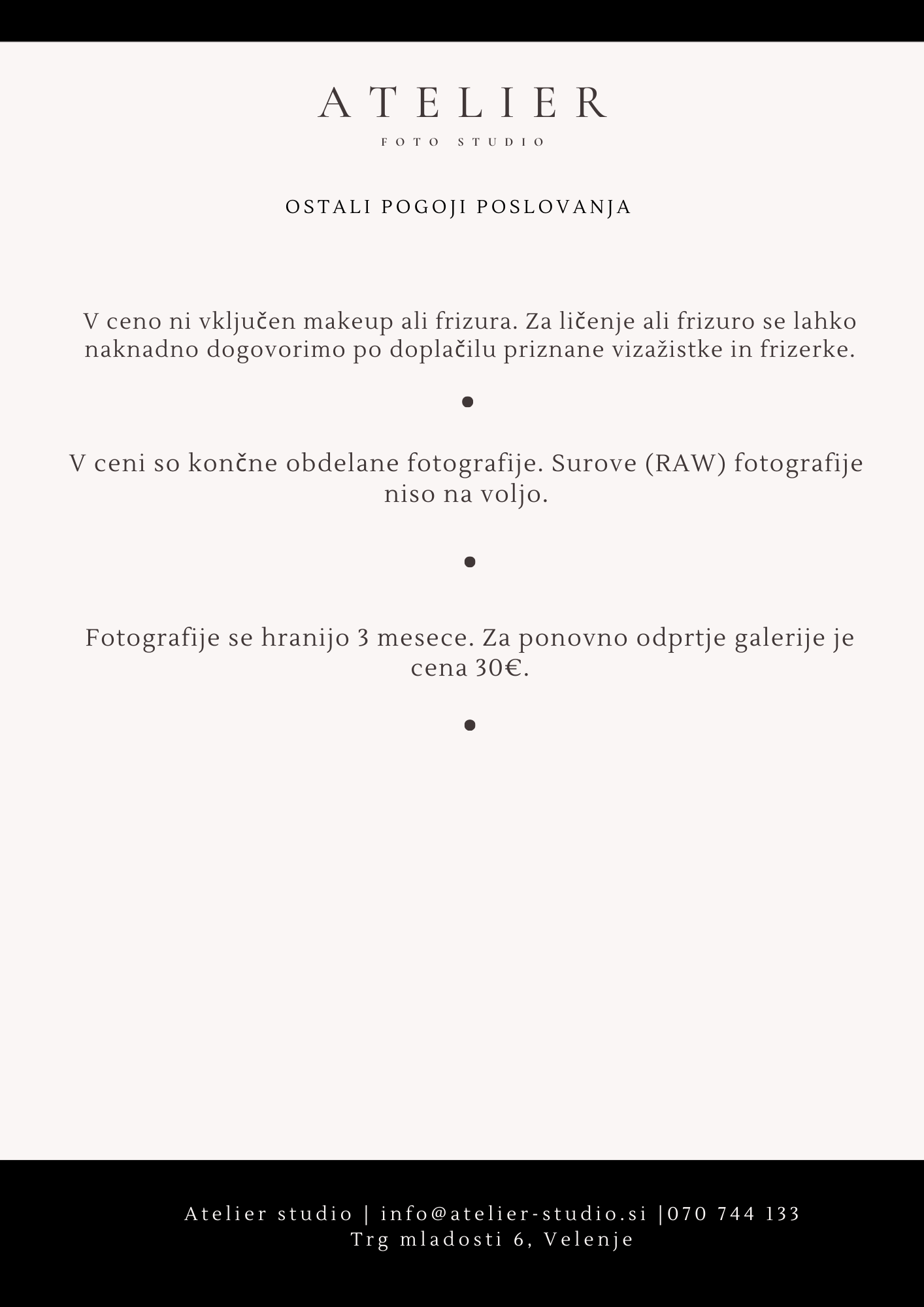 ATELIER

FOTO STUDIO

OSTALI POGOJI POSLOVANJA

V ceno ni vključen makeup ali frizura. Za ličenje ali frizuro se lahko naknadno dogovorimo po doplačilu priznane vizažistke in frizerke.

•

V ceni so končne obdelane fotografije. Surove (RAW) fotografije niso na voljo.

•

Fotografije se hranijo 3 mesece. Za ponovno odprtje galerije je cena 30€.

•

Atelier studio | info@atelier-studio.si |070 744 133
Trg mladosti 6, Velenje